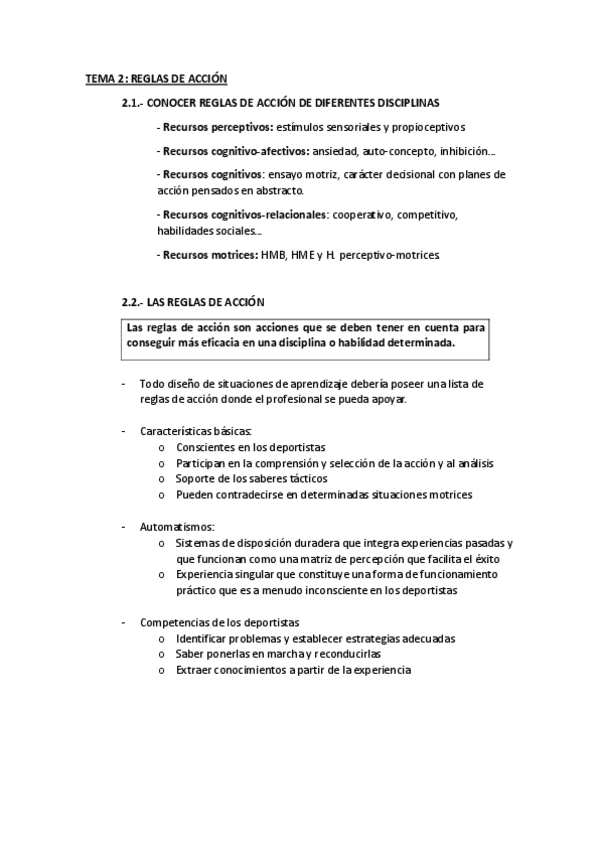 TEMA 2: REGLAS DE ACCIÓN

2.1.- CONOCER REGLAS DE ACCIÓN DE DIFERENTES DISCIPLINAS

- Recursos perceptivos: estímulos sensoriales y propioceptivos

- Recursos cognitivo-afectivos: ansiedad, auto-concepto, inhibición...

- Recursos cognitivos: ensayo motriz, carácter decisional con planes de acción pensados en abstracto.

- Recursos cognitivos-relacionales: cooperativo, competitivo, habilidades sociales...

- Recursos motrices: HMB, HME y H. perceptivo-motrices.

2.2.- LAS REGLAS DE ACCIÓN

Las reglas de acción son acciones que se deben tener en cuenta para conseguir más eficacia en una disciplina o habilidad determinada.

- Todo diseño de situaciones de aprendizaje debería poseer una lista de reglas de acción donde el profesional se pueda apoyar.

- Características básicas:
  o Conscientes en los deportistas
  o Participan en la comprensión y selección de la acción y al análisis
  o Soporte de los saberes tácticos
  o Pueden contradecirse en determinadas situaciones motrices

- Automatismos:
  o Sistemas de disposición duradera que integra experiencias pasadas y que funcionan como una matriz de percepción que facilita el éxito
  o Experiencia singular que constituye una forma de funcionamiento práctico que es a menudo inconsciente en los deportistas

- Competencias de los deportistas
  o Identificar problemas y establecer estrategias adecuadas
  o Saber ponerlas en marcha y reconducirlas
  o Extraer conocimientos a partir de la experiencia